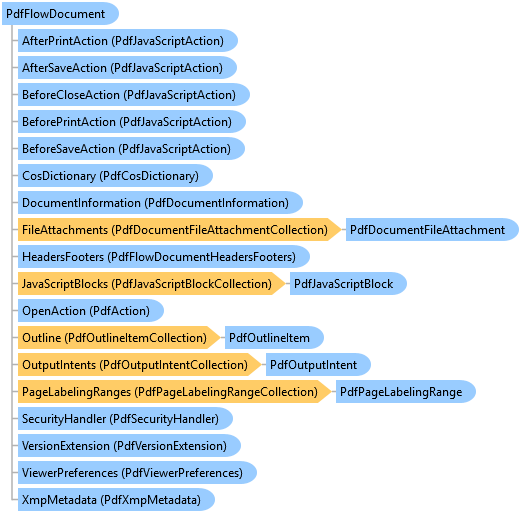 PdfFlowDocument

AfterPrintAction (PdfJavaScriptAction)

AfterSaveAction (PdfJavaScriptAction)

BeforeCloseAction (PdfJavaScriptAction)

BeforePrintAction (PdfJavaScriptAction)

BeforeSaveAction (PdfJavaScriptAction)

CosDictionary (PdfCosDictionary)

DocumentInformation (PdfDocumentInformation)

FileAttachments (PdfDocumentFileAttachmentCollection)

PdfDocumentFileAttachment

HeadersFooters (PdfFlowDocumentHeadersFooters)

JavaScriptBlocks (PdfJavaScriptBlockCollection)

PdfJavaScriptBlock

OpenAction (PdfAction)

Outline (PdfOutlineItemCollection)

PdfOutlineItem

OutputIntents (PdfOutputIntentCollection)

PdfOutputIntent

PageLabelingRanges (PdfPageLabelingRangeCollection)

PdfPageLabelingRange

SecurityHandler (PdfSecurityHandler)

VersionExtension (PdfVersionExtension)

ViewerPreferences (PdfViewerPreferences)

XmpMetadata (PdfXmpMetadata)